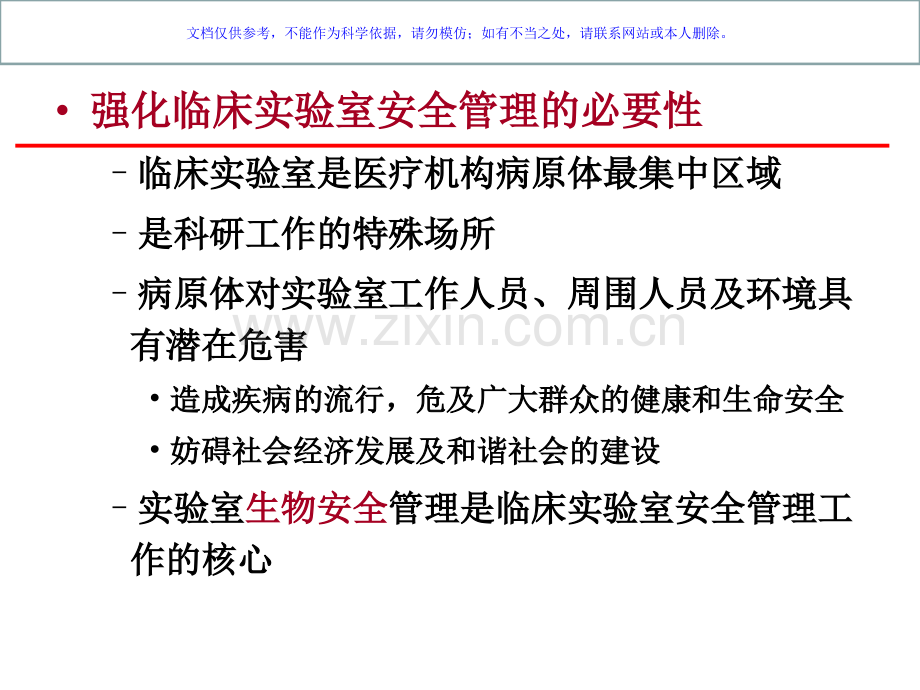 文档仅供参考，不能作为科学依据，请勿模仿；如有不当之处，请联系网站或本人删除。

• 强化临床实验室安全管理的必要性

– 临床实验室是医疗机构病原体最集中区域

– 是科研工作的特殊场所

– 病原体对实验室工作人员、周围人员及环境具有潜在危害

• 造成疾病的流行，危及广大群众的健康和生命安全

• 妨碍社会经济发展及和谐社会的建设

– 实验室生物安全管理是临床实验室安全管理工作的核心

www.zixin.com.cn